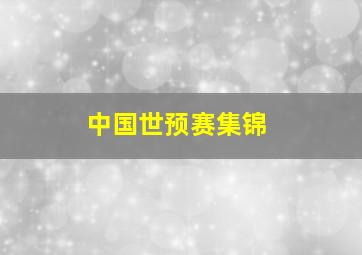 中国世预赛集锦